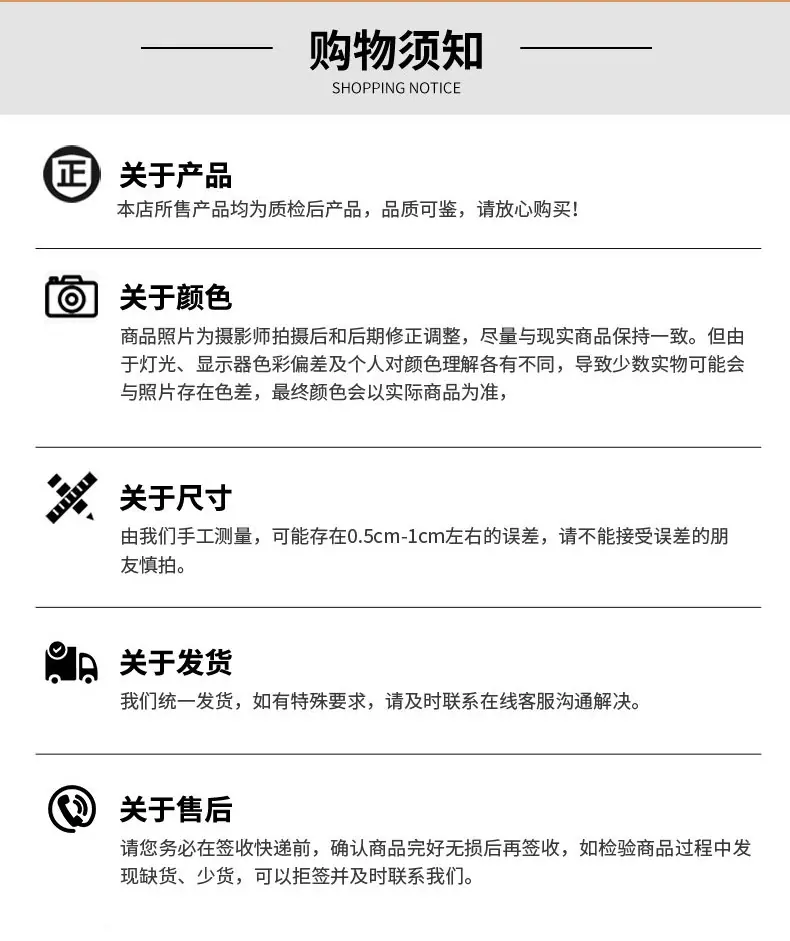 购物须知
SHOPPING NOTICE

正

关于产品
本店所售产品均为质检后产品，品质可鉴，请放心购买!

关于颜色
商品照片为摄影师拍摄后和后期修正调整，尽量与现实商品保持一致。但由于灯光、显示器色彩偏差及个人对颜色理解各有不同，导致少数实物可能会与照片存在色差，最终颜色会以实际商品为准，

关于尺寸
由我们手工测量，可能存在0.5cm-1cm左右的误差，请不能接受误差的朋友慎拍。

关于发货
我们统一发货，如有特殊要求，请及时联系在线客服沟通解决。

关于售后
请您务必在签收快递前，确认商品完好无损后再签收，如检验商品过程中发现缺货、少货，可以拒签并及时联系我们。